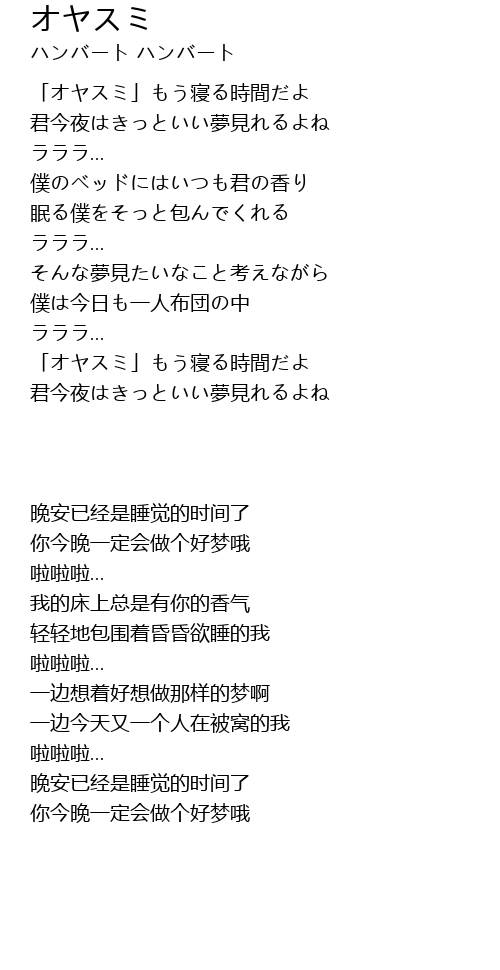 オヤスミ
ハンバート ハンバート

「オヤスミ」もう寝る時間だよ
君今夜はきっといい夢見れるよね
ラララ...
僕のベッドにはいつも君の香り
眠る僕をそっと包んでくれる
ラララ...
そんな夢見たいなこと考えながら
僕は今日も一人布団の中
ラララ...
「オヤスミ」もう寝る時間だよ
君今夜はきっといい夢見れるよね

晚安已经是睡觉的时间了
你今晚一定会做个好梦哦
啦啦啦...
我的床上总是有你的香气
轻轻地包围着昏昏欲睡的我
啦啦啦...
一边想着好想做那样的梦啊
一边今天又一个人在被窝的我
啦啦啦...
晚安已经是睡觉的时间了
你今晚一定会做个好梦哦